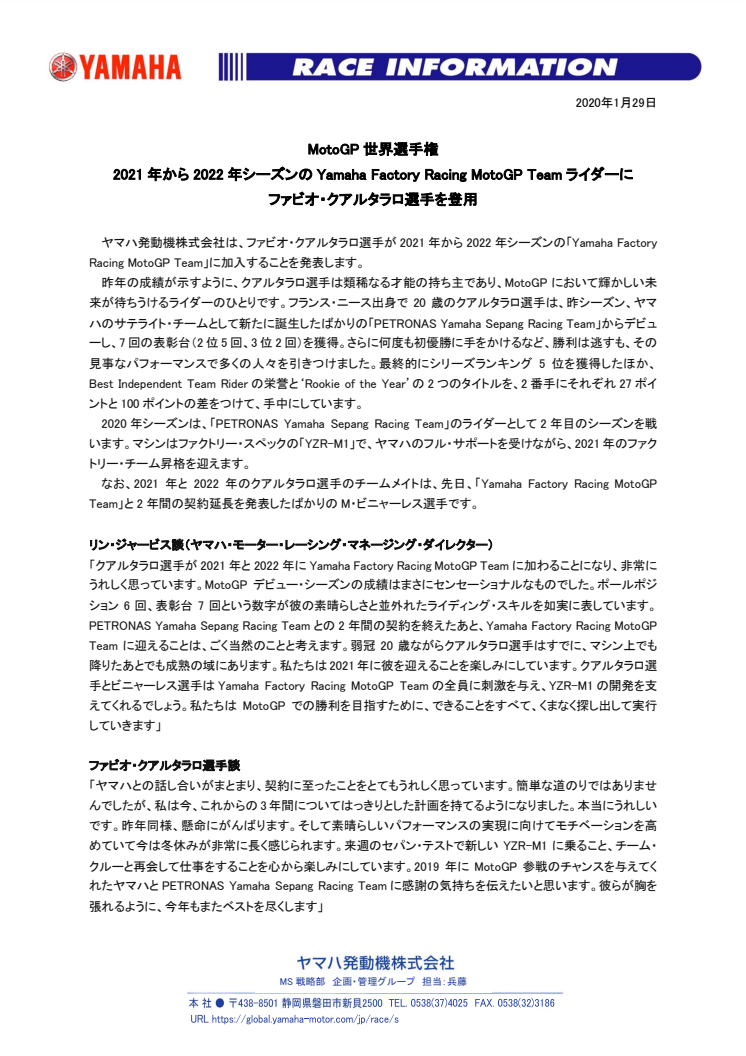 YAMAHA

RACE INFORMATION

2020年1月29日

MotoGP 世界選手権
2021 年から 2022 年シーズンの Yamaha Factory Racing MotoGP Team ライダーに
ファビオ・クアルタラロ選手を登用

ヤマハ発動機株式会社は、ファビオ・クアルタラロ選手が 2021 年から 2022 年シーズンの「Yamaha Factory Racing MotoGP Team」に加入することを発表します。

昨年の成績が示すように、クアルタラロ選手は類稀なる才能の持ち主であり、MotoGP において輝かしい未来が待ちうけるライダーのひとりです。フランス・ニース出身で 20 歳のクアルタラロ選手は、昨シーズン、ヤマハのサテライト・チームとして新たに誕生したばかりの「PETRONAS Yamaha Sepang Racing Team」からデビューし、7 回の表彰台(2 位 5 回、3 位 2 回)を獲得。さらに何度も初優勝に手をかけるなど、勝利は逃すも、その見事なパフォーマンスで多くの人々を引きつけました。最終的にシリーズランキング 5 位を獲得したほか、Best Independent Team Rider の栄誉と 'Rookie of the Year' の 2 つのタイトルを、2 番手にそれぞれ 27 ポイントと 100 ポイントの差をつけて、手中にしています。

2020 年シーズンは、「PETRONAS Yamaha Sepang Racing Team」のライダーとして 2 年目のシーズンを戦います。マシンはファクトリー・スペックの「YZR-M1」で、ヤマハのフル・サポートを受けながら、2021 年のファクトリー・チーム昇格を迎えます。

なお、2021 年と 2022 年のクアルタラロ選手のチームメイトは、先日、「Yamaha Factory Racing MotoGP Team」と 2 年間の契約延長を発表したばかりの M・ビニャーレス選手です。

リン・ジャービス談(ヤマハ・モーター・レーシング・マネージング・ダイレクター)
「クアルタラロ選手が 2021 年と 2022 年に Yamaha Factory Racing MotoGP Team に加わることになり、非常にうれしく思っています。MotoGP デビュー・シーズンの成績はまさにセンセーショナルなものでした。ポールポジション 6 回、表彰台 7 回という数字が彼の素晴らしさと並外れたライディング・スキルを如実に表しています。PETRONAS Yamaha Sepang Racing Team との 2 年間の契約を終えたあと、Yamaha Factory Racing MotoGP Team に迎えることは、ごく当然のことと考えます。弱冠 20 歳ながらクアルタラロ選手はすでに、マシン上でも降りたあとでも成熟の域にあります。私たちは 2021 年に彼を迎えることを楽しみにしています。クアルタラロ選手とビニャーレス選手は Yamaha Factory Racing MotoGP Team の全員に刺激を与え、YZR-M1 の開発を支えてくれるでしょう。私たちは MotoGP での勝利を目指すために、できることをすべて、くまなく探し出して実行していきます」

ファビオ・クアルタラロ選手談
「ヤマハとの話し合いがまとまり、契約に至ったことをとてもうれしく思っています。簡単な道のりではありませんでしたが、私は今、これからの 3 年間についてはっきりとした計画を持てるようになりました。本当にうれしいです。昨年同様、懸命にがんばります。そして素晴らしいパフォーマンスの実現に向けてモチベーションを高めていて今は冬休みが非常に長く感じられます。来週のセパン・テストで新しい YZR-M1 に乗ること、チーム・クルーと再会して仕事をすることを心から楽しみにしています。2019 年に MotoGP 参戦のチャンスを与えてくれたヤマハと PETRONAS Yamaha Sepang Racing Team に感謝の気持ちを伝えたいと思います。彼らが胸を張れるように、今年もまたベストを尽くします」

ヤマハ発動機株式会社
MS 戦略部 企画・管理グループ 担当:兵藤
本 社 ● 〒438-8501 静岡県磐田市新貝2500 TEL. 0538(37)4025 FAX. 0538(32)3186
URL https://global.yamaha-motor.com/jp/race/s